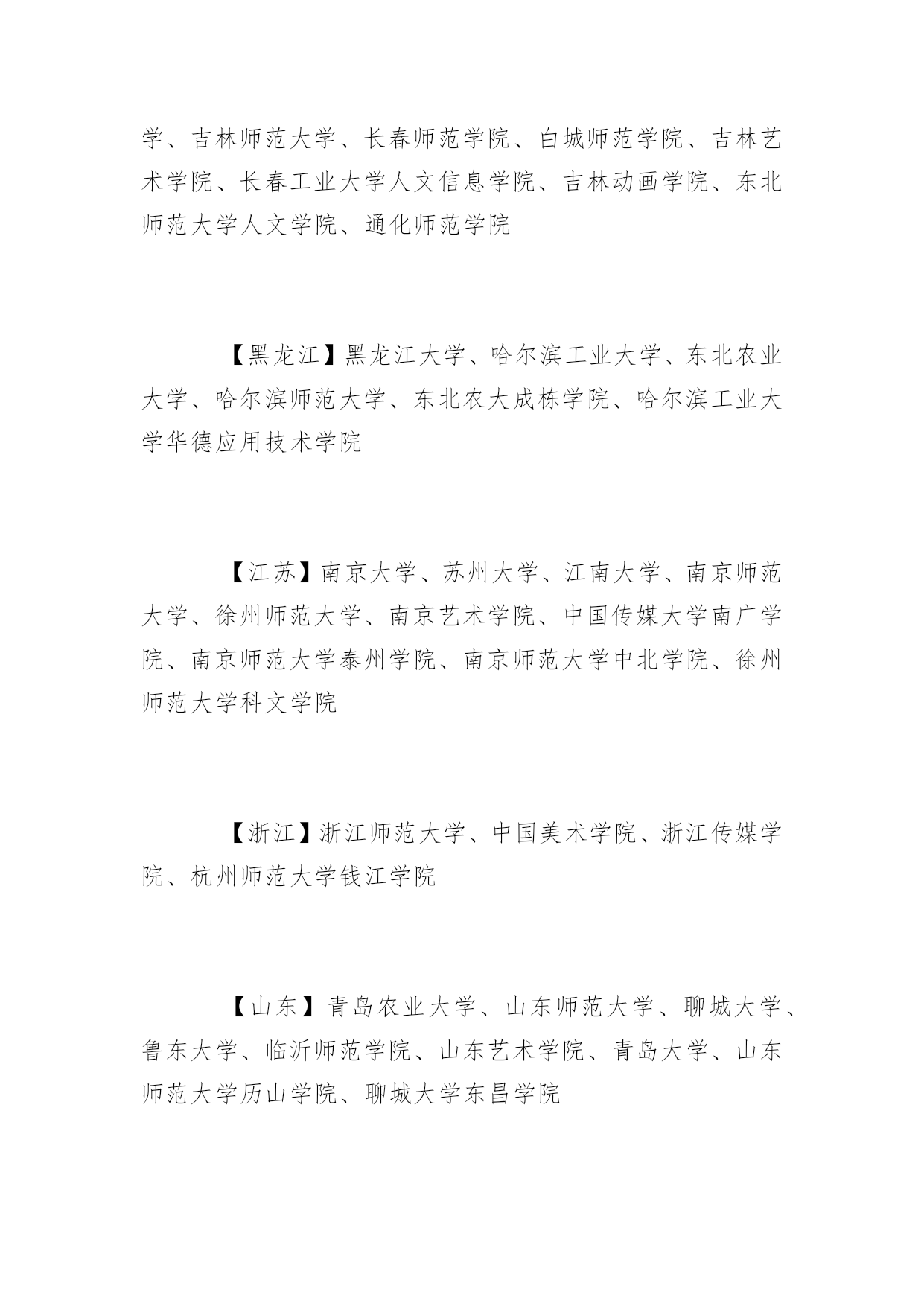 学、吉林师范大学、长春师范学院、白城师范学院、吉林艺术学院、长春工业大学人文信息学院、吉林动画学院、东北师范大学人文学院、通化师范学院

【黑龙江】黑龙江大学、哈尔滨工业大学、东北农业大学、哈尔滨师范大学、东北农大成栋学院、哈尔滨工业大学华德应用技术学院

【江苏】南京大学、苏州大学、江南大学、南京师范大学、徐州师范大学、南京艺术学院、中国传媒大学南广学院、南京师范大学泰州学院、南京师范大学中北学院、徐州师范大学科文学院

【浙江】浙江师范大学、中国美术学院、浙江传媒学院、杭州师范大学钱江学院

【山东】青岛农业大学、山东师范大学、聊城大学、鲁东大学、临沂师范学院、山东艺术学院、青岛大学、山东师范大学历山学院、聊城大学东昌学院